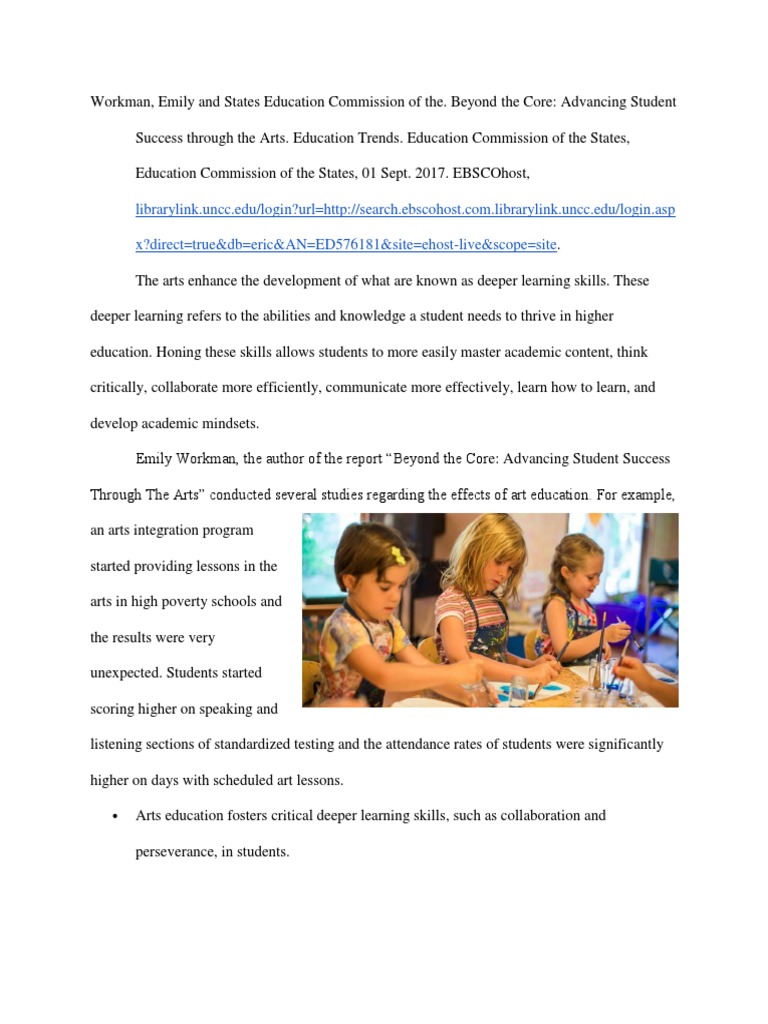 Workman, Emily and States Education Commission of the. Beyond the Core: Advancing Student Success through the Arts. Education Trends. Education Commission of the States, Education Commission of the States, 01 Sept. 2017. EBSCOhost, librarylink.uncc.edu/login?url=http://search.ebscohost.com.librarylink.uncc.edu/login.aspx?direct=true&db=eric&AN=ED576181&site=ehost-live&scope=site.

The arts enhance the development of what are known as deeper learning skills. These deeper learning refers to the abilities and knowledge a student needs to thrive in higher education. Honing these skills allows students to more easily master academic content, think critically, collaborate more efficiently, communicate more effectively, learn how to learn, and develop academic mindsets.

Emily Workman, the author of the report “Beyond the Core: Advancing Student Success Through The Arts” conducted several studies regarding the effects of art education. For example, an arts integration program started providing lessons in the arts in high poverty schools and the results were very unexpected. Students started scoring higher on speaking and listening sections of standardized testing and the attendance rates of students were significantly higher on days with scheduled art lessons.

• Arts education fosters critical deeper learning skills, such as collaboration and perseverance, in students.